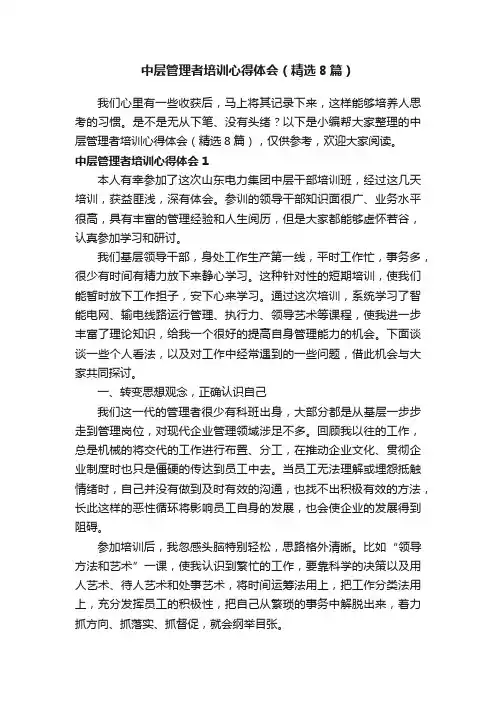 中层管理者培训心得体会（精选8篇）

我们心里有一些收获后，马上将其记录下来，这样能够培养人思考的习惯。是不是无从下笔、没有头绪？以下是小编帮大家整理的中层管理者培训心得体会（精选8篇），仅供参考，欢迎大家阅读。

中层管理者培训心得体会1

本人有幸参加了这次山东电力集团中层干部培训班，经过这几天培训，获益匪浅，深有体会。参训的领导干部知识面很广、业务水平很高，具有丰富的管理经验和人生阅历，但是大家都能够虚怀若谷，认真参加学习和研讨。

我们基层领导干部，身处工作生产第一线，平时工作忙，事务多，很少有时间有精力放下来静心学习。这种针对性的短期培训，使我们能暂时放下工作担子，安下心来学习。通过这次培训，系统学习了智能电网、输电线路运行管理、执行力、领导艺术等课程，使我进一步丰富了理论知识，给我一个很好的提高自身管理能力的机会。下面谈谈一些个人看法，以及对工作中经常遇到的一些问题，借此机会与大家共同探讨。

一、转变思想观念，正确认识自己

我们这一代的管理者很少有科班出身，大部分都是从基层一步步走到管理岗位，对现代企业管理领域涉足不多。回顾我以往的工作，总是机械的将交代的工作进行布置、分工，在推动企业文化、贯彻企业制度时也只是僵硬的传达到员工中去。当员工无法理解或埋怨抵触情绪时，自己并没有做到及时有效的沟通，也找不出积极有效的方法，长此这样的恶性循环将影响员工自身的发展，也会使企业的发展得到阻碍。

参加培训后，我忽感头脑特别轻松，思路格外清晰。比如“领导方法和艺术”一课，使我认识到繁忙的工作，要靠科学的决策以及用人艺术、待人艺术和处事艺术，将时间运筹法用上，把工作分类法用上，充分发挥员工的积极性，把自己从繁琐的事务中解脱出来，着力抓方向、抓落实、抓督促，就会纲举目张。